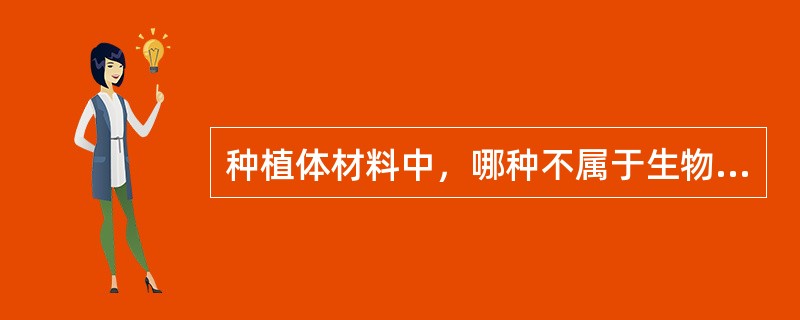 种植体材料中，哪种不属于生物...